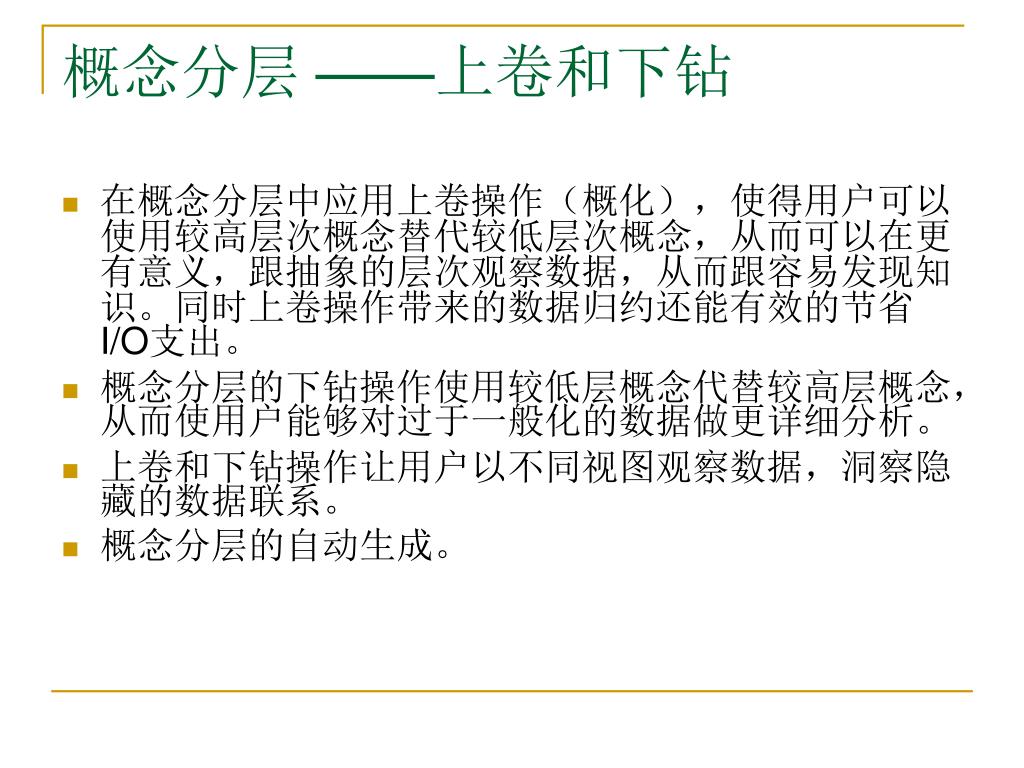 概念分层 ——上卷和下钻

- 在概念分层中应用上卷操作（概化），使得用户可以使用较高层次概念替代较低层次概念，从而可以在更有意义，跟抽象的层次观察数据，从而跟容易发现知识。同时上卷操作带来的数据归约还能有效的节省I/O支出。
- 概念分层的下钻操作使用较低层概念代替较高层概念，从而使用户能够对过于一般化的数据做更详细分析。
- 上卷和下钻操作让用户以不同视图观察数据，洞察隐藏的数据联系。
- 概念分层的自动生成。